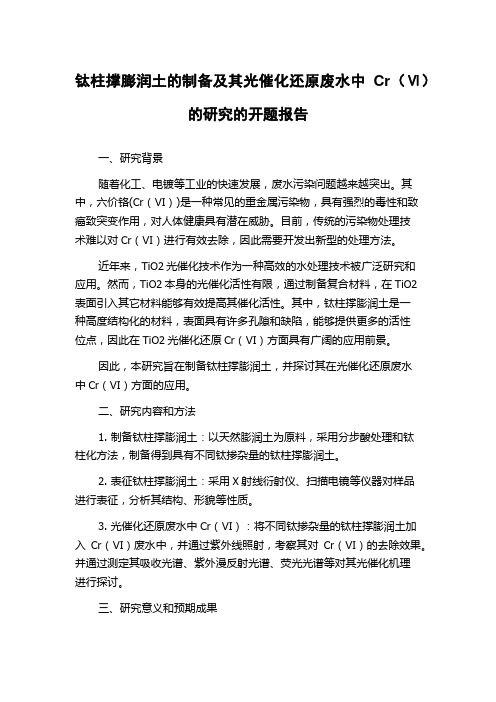 钛柱撑膨润土的制备及其光催化还原废水中 Cr（Ⅵ）的研究的开题报告

一、研究背景

随着化工、电镀等工业的快速发展，废水污染问题越来越突出。其中，六价铬(Cr（VI）)是一种常见的重金属污染物，具有强烈的毒性和致癌致突变作用，对人体健康具有潜在威胁。目前，传统的污染物处理技术难以对 Cr（VI）进行有效去除，因此需要开发出新型的处理方法。

近年来，TiO2 光催化技术作为一种高效的水处理技术被广泛研究和应用。然而，TiO2 本身的光催化活性有限，通过制备复合材料，在 TiO2 表面引入其它材料能够有效提高其催化活性。其中，钛柱撑膨润土是一种高度结构化的材料，表面具有许多孔隙和缺陷，能够提供更多的活性位点，因此在 TiO2 光催化还原 Cr（VI）方面具有广阔的应用前景。

因此，本研究旨在制备钛柱撑膨润土，并探讨其在光催化还原废水中 Cr（VI）方面的应用。

二、研究内容和方法

1. 制备钛柱撑膨润土：以天然膨润土为原料，采用分步酸处理和钛柱化方法，制备得到具有不同钛掺杂量的钛柱撑膨润土。

2. 表征钛柱撑膨润土：采用 X 射线衍射仪、扫描电镜等仪器对样品进行表征，分析其结构、形貌等性质。

3. 光催化还原废水中 Cr（VI）：将不同钛掺杂量的钛柱撑膨润土加入 Cr（VI）废水中，并通过紫外线照射，考察其对 Cr（VI）的去除效果。并通过测定其吸收光谱、紫外漫反射光谱、荧光光谱等对其光催化机理进行探讨。

三、研究意义和预期成果